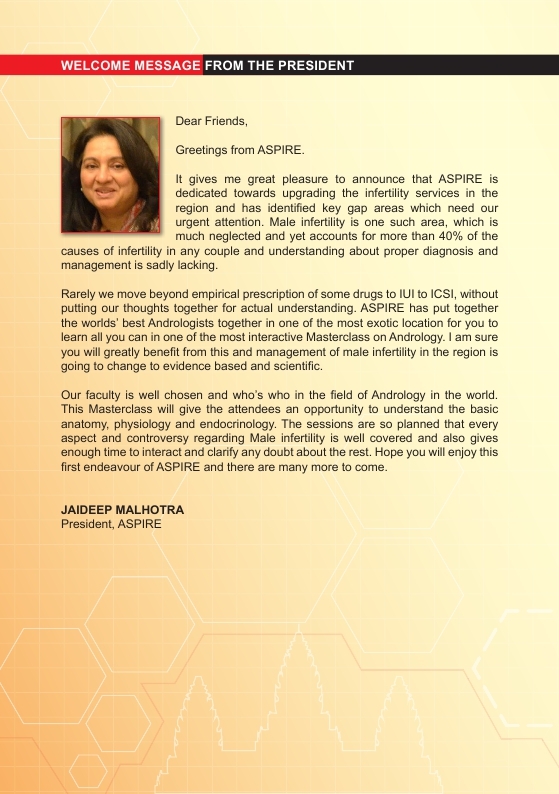 WELCOME MESSAGE FROM THE PRESIDENT

Dear Friends,

Greetings from ASPIRE.

It gives me great pleasure to announce that ASPIRE is dedicated towards upgrading the infertility services in the region and has identified key gap areas which need our urgent attention. Male infertility is one such area, which is much neglected and yet accounts for more than 40% of the causes of infertility in any couple and understanding about proper diagnosis and management is sadly lacking.

Rarely we move beyond empirical prescription of some drugs to IUI to ICSI, without putting our thoughts together for actual understanding. ASPIRE has put together the worlds' best Andrologists together in one of the most exotic location for you to learn all you can in one of the most interactive Masterclass on Andrology. I am sure you will greatly benefit from this and management of male infertility in the region is going to change to evidence based and scientific.

Our faculty is well chosen and who's who in the field of Andrology in the world. This Masterclass will give the attendees an opportunity to understand the basic anatomy, physiology and endocrinology. The sessions are so planned that every aspect and controversy regarding Male infertility is well covered and also gives enough time to interact and clarify any doubt about the rest. Hope you will enjoy this first endeavour of ASPIRE and there are many more to come.

JAIDEEP MALHOTRA
President, ASPIRE